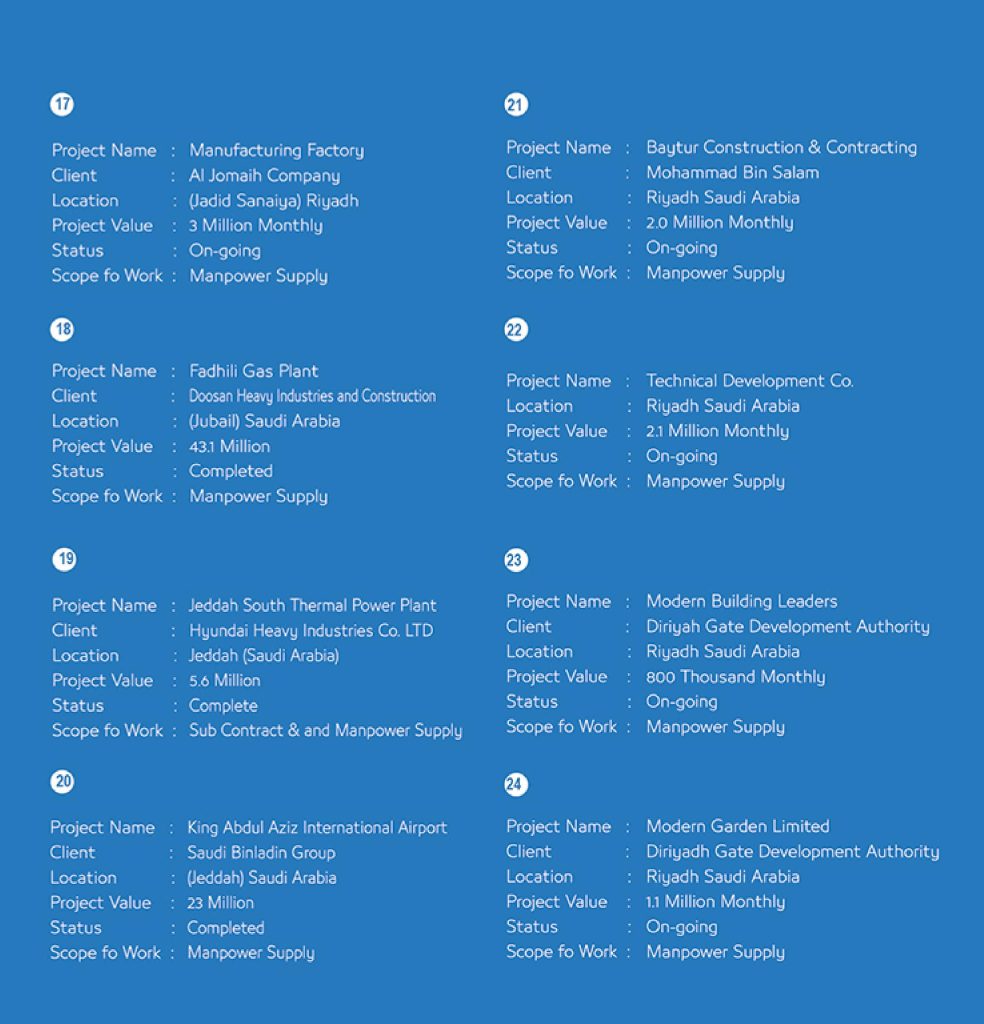 17

Project Name : Manufacturing Factory
Client : Al Jomaih Company
Location : (Jadid Sanaiya) Riyadh
Project Value : 3 Million Monthly
Status : On-going
Scope fo Work : Manpower Supply

18

Project Name : Fadhili Gas Plant
Client : Doosan Heavy Industries and Construction
Location : (Jubail) Saudi Arabia
Project Value : 43.1 Million
Status : Completed
Scope fo Work : Manpower Supply

19

Project Name : Jeddah South Thermal Power Plant
Client : Hyundai Heavy Industries Co. LTD
Location : Jeddah (Saudi Arabia)
Project Value : 5.6 Million
Status : Complete
Scope fo Work : Sub Contract & and Manpower Supply

20

Project Name : King Abdul Aziz International Airport
Client : Saudi Binladin Group
Location : (Jeddah) Saudi Arabia
Project Value : 23 Million
Status : Completed
Scope fo Work : Manpower Supply

21

Project Name : Baytur Construction & Contracting
Client : Mohammad Bin Salam
Location : Riyadh Saudi Arabia
Project Value : 2.0 Million Monthly
Status : On-going
Scope fo Work : Manpower Supply

22

Project Name : Technical Development Co.
Location : Riyadh Saudi Arabia
Project Value : 2.1 Million Monthly
Status : On-going
Scope fo Work : Manpower Supply

23

Project Name : Modern Building Leaders
Client : Diriyah Gate Development Authority
Location : Riyadh Saudi Arabia
Project Value : 800 Thousand Monthly
Status : On-going
Scope fo Work : Manpower Supply

24

Project Name : Modern Garden Limited
Client : Diriyadh Gate Development Authority
Location : Riyadh Saudi Arabia
Project Value : 1.1 Million Monthly
Status : On-going
Scope fo Work : Manpower Supply